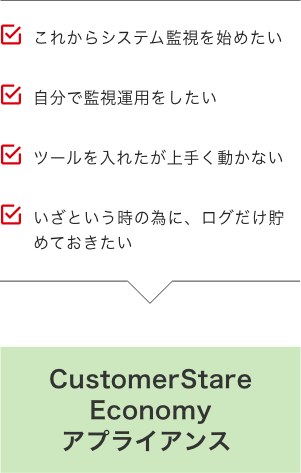 これからシステム監視を始めたい

自分で監視運用をしたい

ツールを入れたが上手く動かない

いざという時の為に、ログだけ貯めておきたい

CustomerStare Economy アプライアンス